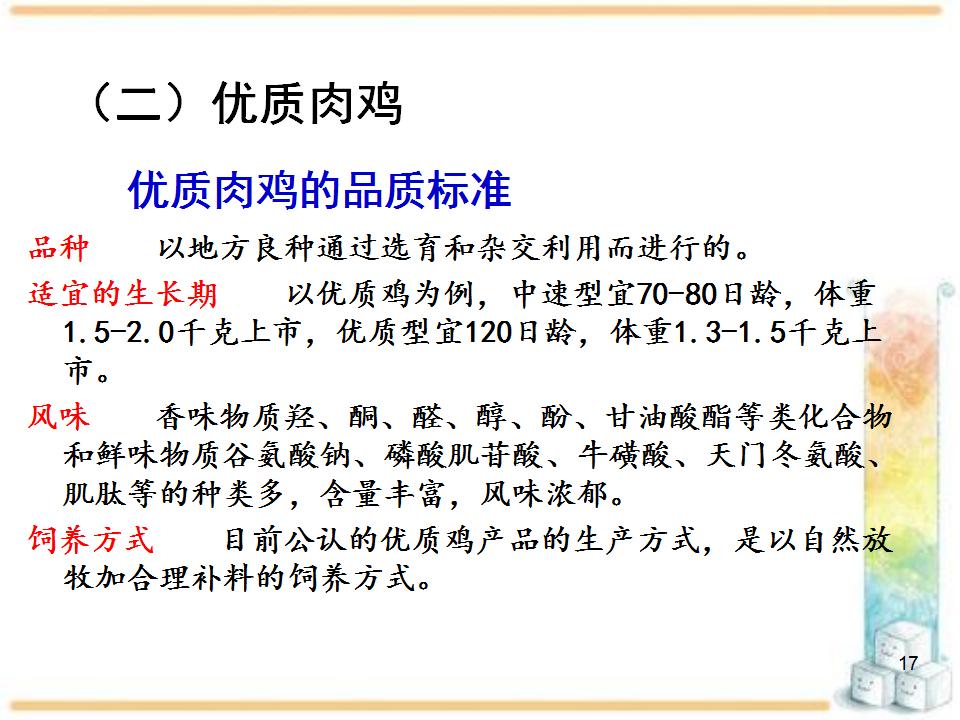 （二）优质肉鸡

优质肉鸡的品质标准

品种 以地方良种通过选育和杂交利用而进行的。

适宜的生长期 以优质鸡为例，中速型宜70-80日龄，体重1.5-2.0千克上市，优质型宜120日龄，体重1.3-1.5千克上市。

风味 香味物质羟、酮、醛、醇、酚、甘油酸酯等类化合物和鲜味物质谷氨酸钠、磷酸肌苷酸、牛磺酸、天门冬氨酸、肌肽等的种类多，含量丰富，风味浓郁。

饲养方式 目前公认的优质鸡产品的生产方式，是以自然放牧加合理补料的饲养方式。

17